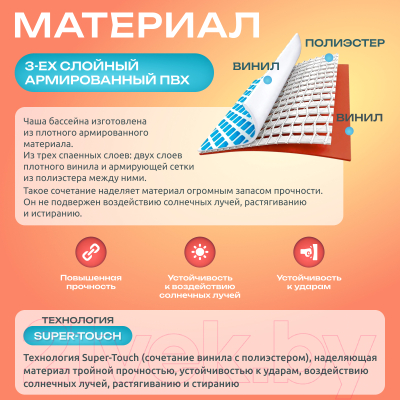 МАТЕРИАЛ

3-ЕХ СЛОЙНЫЙ АРМИРОВАННЫЙ ПВХ

ПОЛИЭСТЕР

ВИНИЛ

ВИНИЛ

Чаша бассейна изготовлена из плотного армированного материала.
Из трех спаенных слоев: двух слоев плотного винила и армирующей сетки из полиэстера между ними.
Такое сочетание наделяет материал огромным запасом прочности. Он не подвержен воздействию солнечных лучей, растягиванию и истиранию.

Повышенная прочность

Устойчивость к воздействию солнечных лучей

Устойчивость к ударам

ТЕХНОЛОГИЯ

SUPER-TOUCH

21vek.by

Технология Super-Touch (сочетание винила с полиэстером), наделяющая материал тройной прочностью, устойчивостью к ударам, воздействию солнечных лучей, растягиванию и стиранию